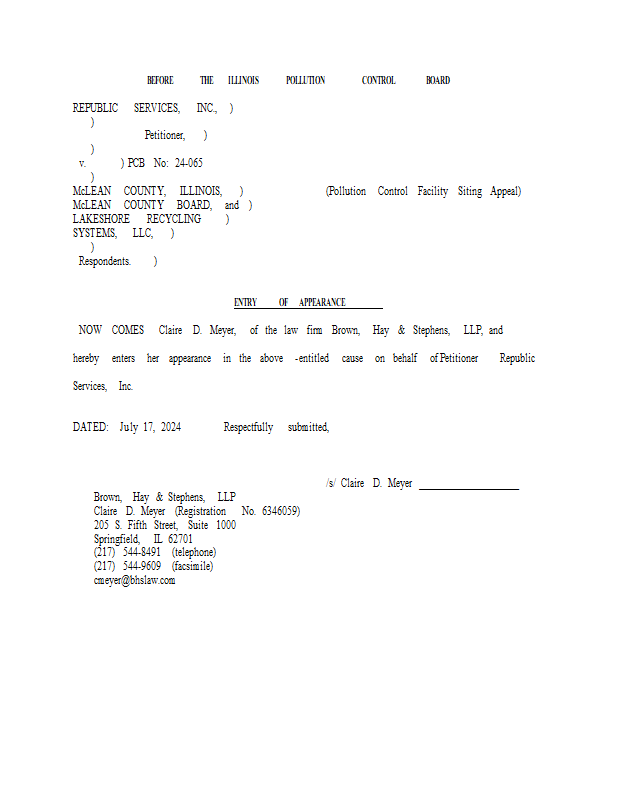 BEFORE THE ILLINOIS POLLUTION CONTROL BOARD

REPUBLIC SERVICES, INC., )
)
Petitioner, )
)
v. ) PCB No: 24-065
)
McLEAN COUNTY, ILLINOIS, ) (Pollution Control Facility Siting Appeal)
McLEAN COUNTY BOARD, and )
LAKESHORE RECYCLING )
SYSTEMS, LLC, )
)
Respondents. )

ENTRY OF APPEARANCE

NOW COMES Claire D. Meyer, of the law firm Brown, Hay & Stephens, LLP, and hereby enters her appearance in the above -entitled cause on behalf of Petitioner Republic Services, Inc.

DATED: July 17, 2024 Respectfully submitted,

/s/ Claire D. Meyer

Brown, Hay & Stephens, LLP
Claire D. Meyer (Registration No. 6346059)
205 S. Fifth Street, Suite 1000
Springfield, IL 62701
(217) 544-8491 (telephone)
(217) 544-9609 (facsimile)
cmeyer@bhslaw.com